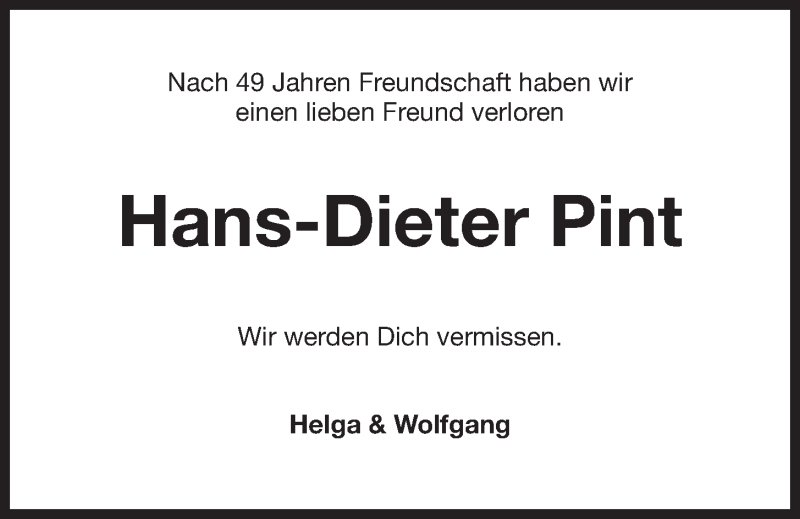 Nach 49 Jahren Freundschaft haben wir einen lieben Freund verloren

Hans-Dieter Pint

Wir werden Dich vermissen.

Helga & Wolfgang